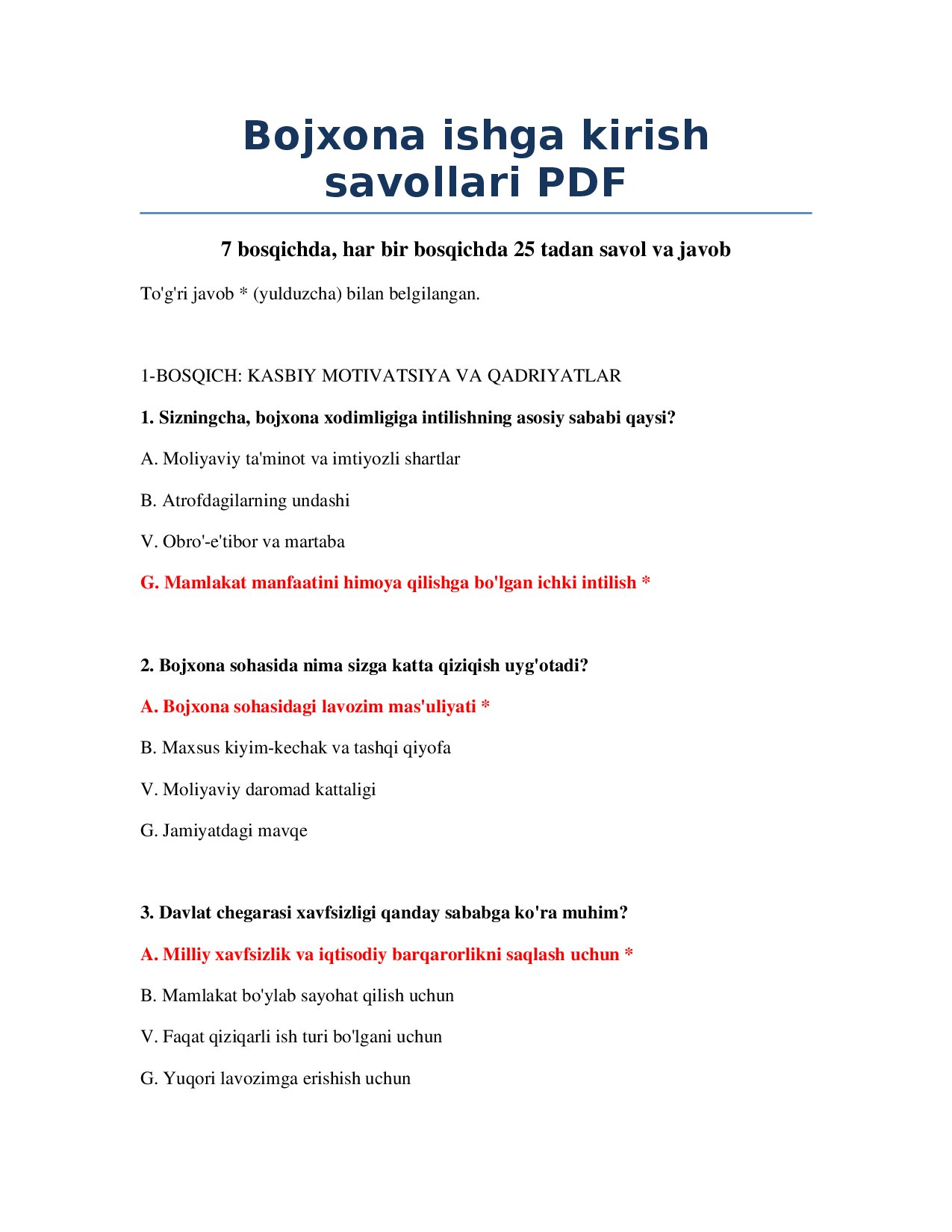 Bojxona ishga kirish savollari PDF

7 bosqichda, har bir bosqichda 25 tadan savol va javob

To'g'ri javob * (yulduzcha) bilan belgilangan.

1-BOSQICH: KASBIY MOTIVATSIYA VA QADRIYATLAR

1. Sizningcha, bojxona xodimligiga intilishning asosiy sababi qaysi?

A. Moliyaviy ta'minot va imtiyozli shartlar

B. Atrofdagilarning undashi

V. Obro'-e'tibor va martaba

G. Mamlakat manfaatini himoya qilishga bo'lgan ichki intilish *

2. Bojxona sohasida nima sizga katta qiziqish uyg'otadi?

A. Bojxona sohasidagi lavozim mas'uliyati *

B. Maxsus kiyim-kechak va tashqi qiyofa

V. Moliyaviy daromad kattaligi

G. Jamiyatdagi mavqe

3. Davlat chegarasi xavfsizligi qanday sababga ko'ra muhim?

A. Milliy xavfsizlik va iqtisodiy barqarorlikni saqlash uchun *

B. Mamlakat bo'ylab sayohat qilish uchun

V. Faqat qiziqarli ish turi bo'lgani uchun

G. Yuqori lavozimga erishish uchun